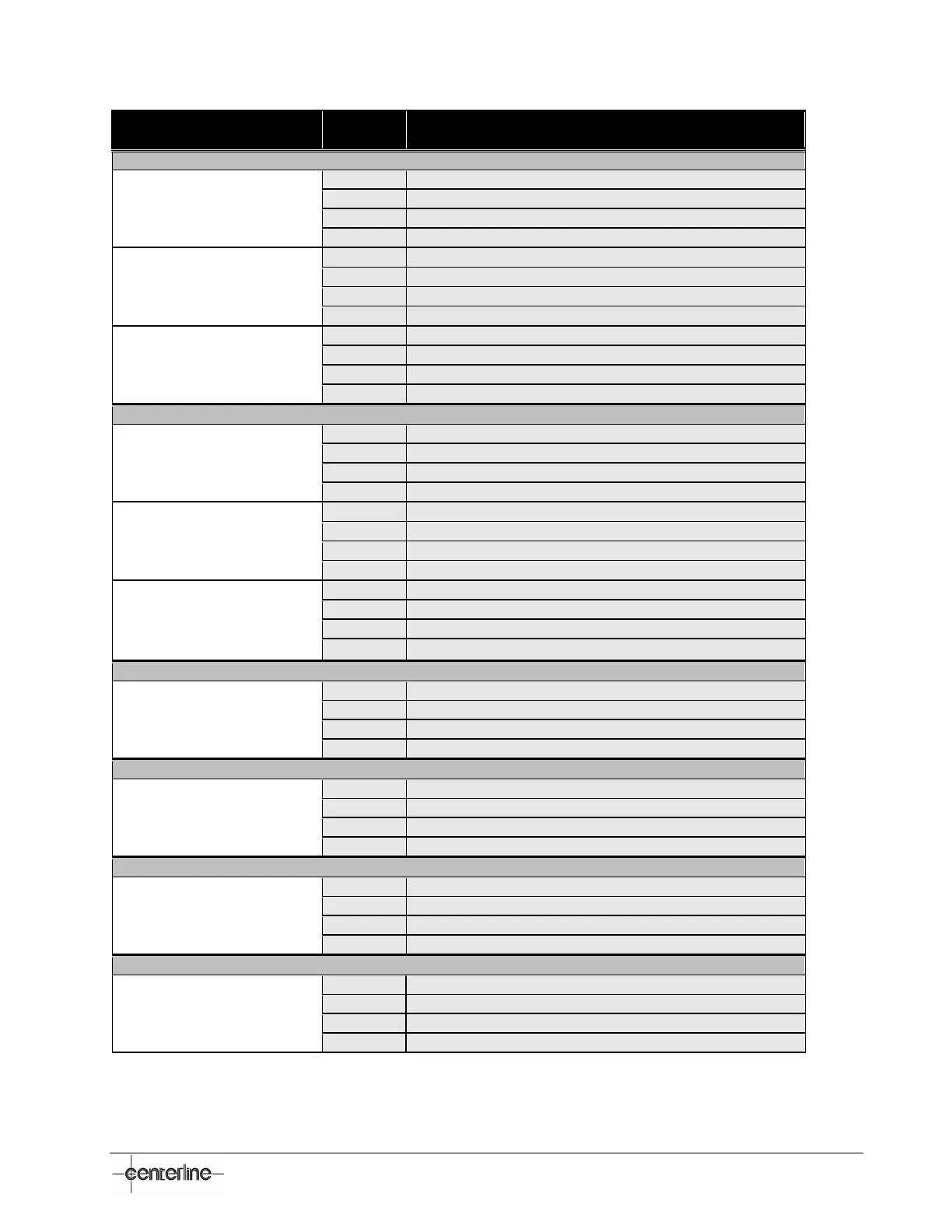 centerline